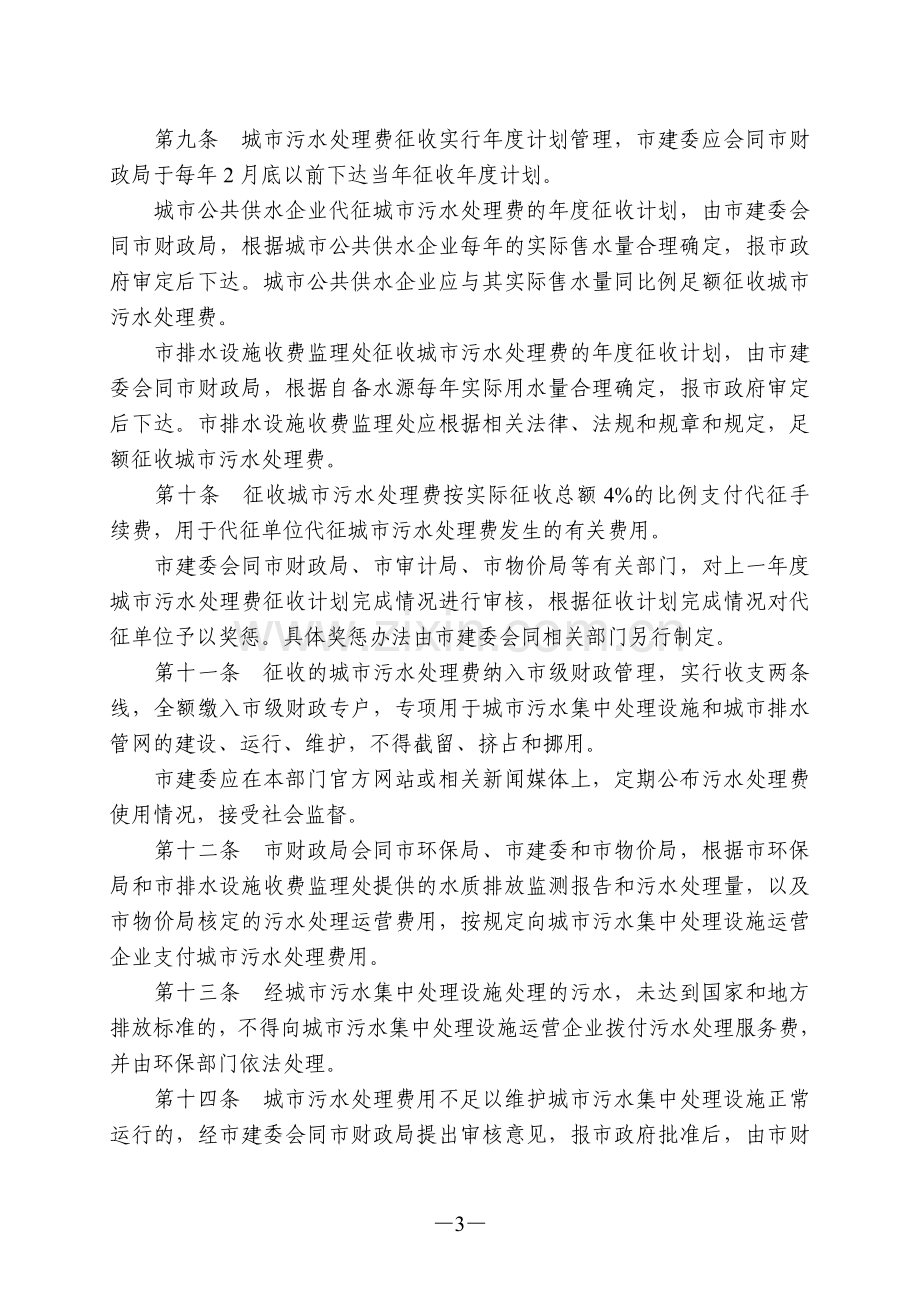 第九条 城市污水处理费征收实行年度计划管理，市建委应会同市财政局于每年2月底以前下达当年征收年度计划。

城市公共供水企业代征城市污水处理费的年度征收计划，由市建委会同市财政局，根据城市公共供水企业每年的实际售水量合理确定，报市政府审定后下达。城市公共供水企业应与其实际售水量同比例足额征收城市污水处理费。

市排水设施收费监理处征收城市污水处理费的年度征收计划，由市建委会同市财政局，根据自备水源每年实际用水量合理确定，报市政府审定后下达。市排水设施收费监理处应根据相关法律、法规和规章和规定，足额征收城市污水处理费。

第十条 征收城市污水处理费按实际征收总额4%的比例支付代征手续费，用于代征单位代征城市污水处理费发生的有关费用。

市建委会同市财政局、市审计局、市物价局等有关部门，对上一年度城市污水处理费征收计划完成情况进行审核，根据征收计划完成情况对代征单位予以奖惩。具体奖惩办法由市建委会同相关部门另行制定。

第十一条 征收的城市污水处理费纳入市级财政管理，实行收支两条线，全额缴入市级财政专户，专项用于城市污水集中处理设施和城市排水管网的建设、运行、维护，不得截留、挤占和挪用。

市建委应在本部门官方网站或相关新闻媒体上，定期公布污水处理费使用情况，接受社会监督。

第十二条 市财政局会同市环保局、市建委和市物价局，根据市环保局和市排水设施收费监理处提供的水质排放监测报告和污水处理量，以及市物价局核定的污水处理运营费用，按规定向城市污水集中处理设施运营企业支付城市污水处理费用。

第十三条 经城市污水集中处理设施处理的污水，未达到国家和地方排放标准的，不得向城市污水集中处理设施运营企业拨付污水处理服务费，并由环保部门依法处理。

第十四条 城市污水处理费用不足以维护城市污水集中处理设施正常运行的，经市建委会同市财政局提出审核意见，报市政府批准后，由市财

—3—

www.zixin.com.cn